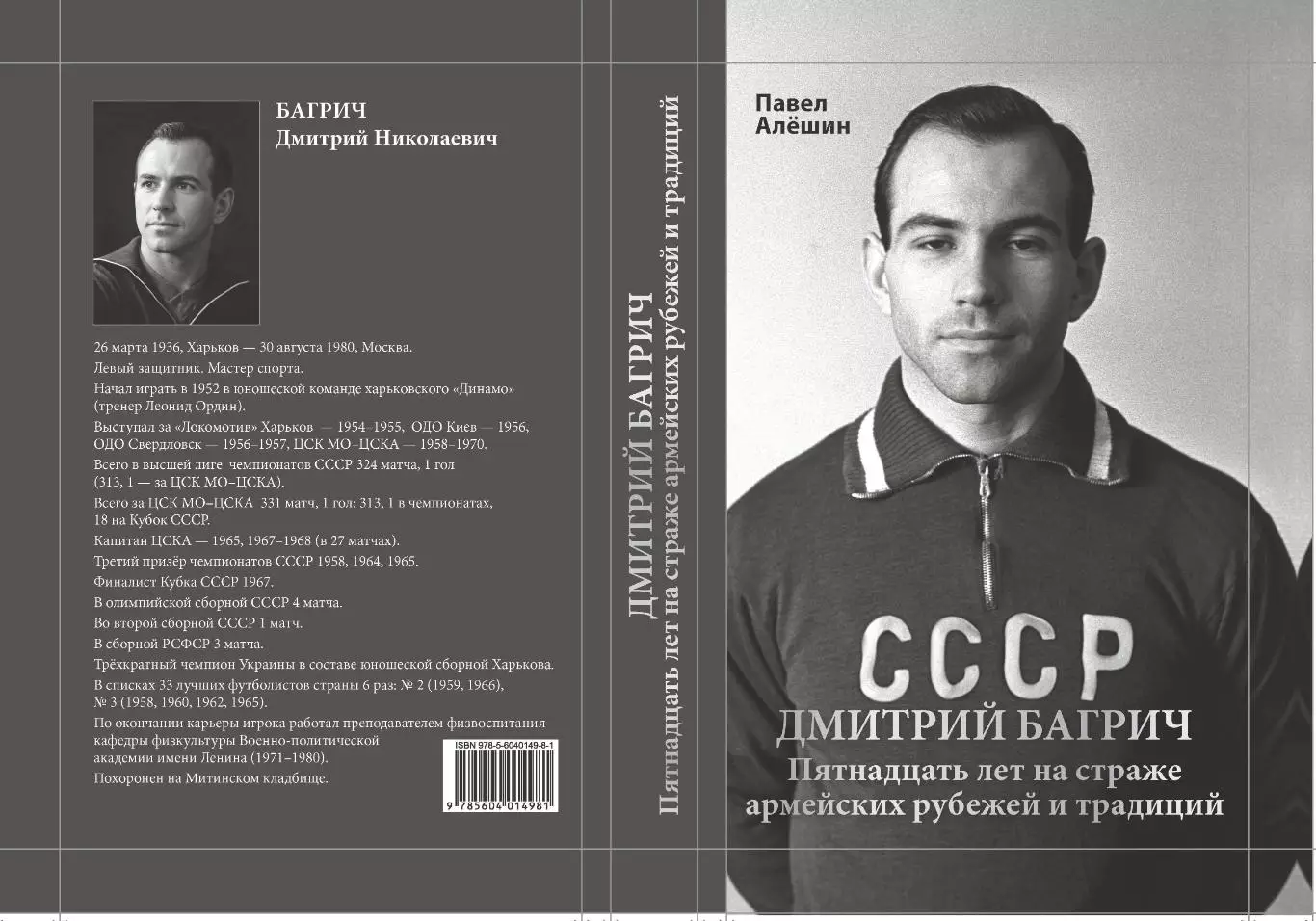 БАГРИЧ
Дмитрий Николаевич

26 марта 1936, Харьков — 30 августа 1980, Москва.
Левый защитник. Мастер спорта.
Начал играть в 1952 в юношеской команде харьковского «Динамо» (тренер Леонид Ордин).
Выступал за «Локомотив» Харьков — 1954–1955, ОДО Киев — 1956, ОДО Свердловск — 1956–1957, ЦСК МО–ЦСКА — 1958–1970.
Всего в высшей лиге чемпионатов СССР 324 матча, 1 гол (313, 1 — за ЦСК МО–ЦСКА).
Всего за ЦСК МО–ЦСКА 331 матч, 1 гол: 313, 1 в чемпионатах, 18 на Кубок СССР.
Капитан ЦСКА — 1965, 1967–1968 (в 27 матчах).
Третий призёр чемпионатов СССР 1958, 1964, 1965.
Финалист Кубка СССР 1967.
В олимпийской сборной СССР 4 матча.
Во второй сборной СССР 1 матч.
В сборной РСФСР 3 матча.
Трёхкратный чемпион Украины в составе юношеской сборной Харькова.
В списках 33 лучших футболистов страны 6 раз: № 2 (1959, 1966), № 3 (1958, 1960, 1962, 1965).
По окончании карьеры игрока работал преподавателем физвоспитания кафедры физкультуры Военно-политической академии имени Ленина (1971–1980).
Похоронен на Митинском кладбище.

ISBN 978-5-6040149-8-1
9 785604 014981

ДМИТРИЙ БАГРИЧ
Пятнадцать лет на страже армейских рубежей и традиций

Павел
Алёшин

СССР

ДМИТРИЙ БАГРИЧ
Пятнадцать лет на страже армейских рубежей и традиций